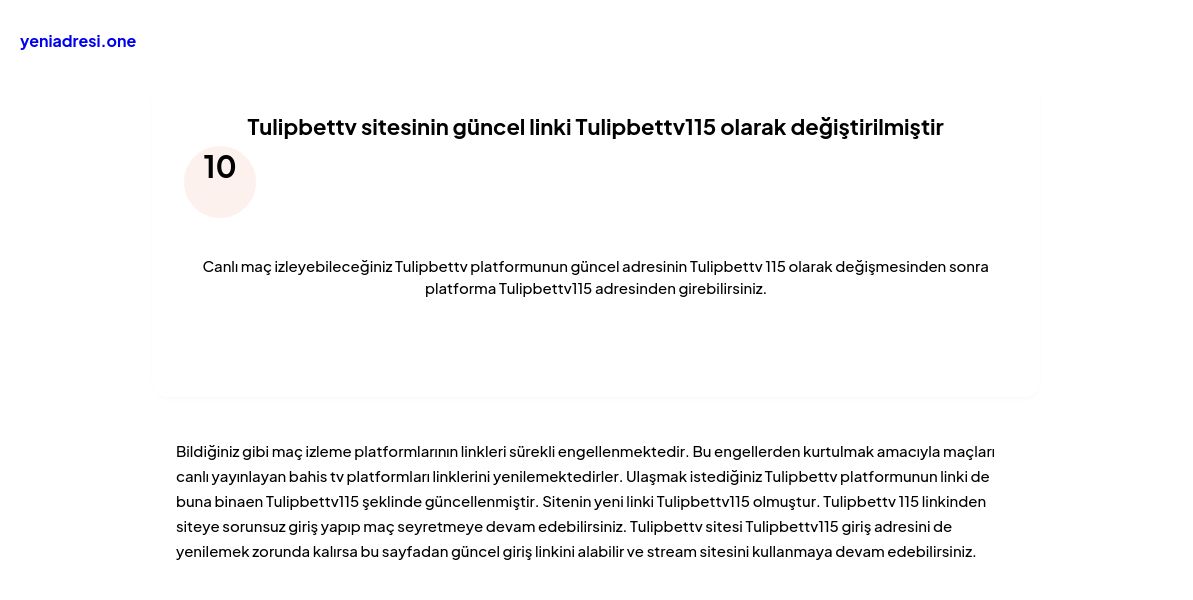 yeniadresi.one

Tulipbettv sitesinin güncel linki Tulipbettv115 olarak değiştirilmiştir

10

Canlı maç izleyebileceğiniz Tulipbettv platformunun güncel adresinin Tulipbettv 115 olarak değişmesinden sonra platforma Tulipbettv115 adresinden girebilirsiniz.

Bildiğiniz gibi maç izleme platformlarının linkleri sürekli engellenmektedir. Bu engellerden kurtulmak amacıyla maçları canlı yayınlayan bahis tv platformları linklerini yenilemektedirler. Ulaşmak istediğiniz Tulipbettv platformunun linki de buna binaen Tulipbettv115 şeklinde güncellenmiştir. Sitenin yeni linki Tulipbettv115 olmuştur. Tulipbettv 115 linkinden siteye sorunsuz giriş yapıp maç seyretmeye devam edebilirsiniz. Tulipbettv sitesi Tulipbettv115 giriş adresini de yenilemek zorunda kalırsa bu sayfadan güncel giriş linkini alabilir ve stream sitesini kullanmaya devam edebilirsiniz.